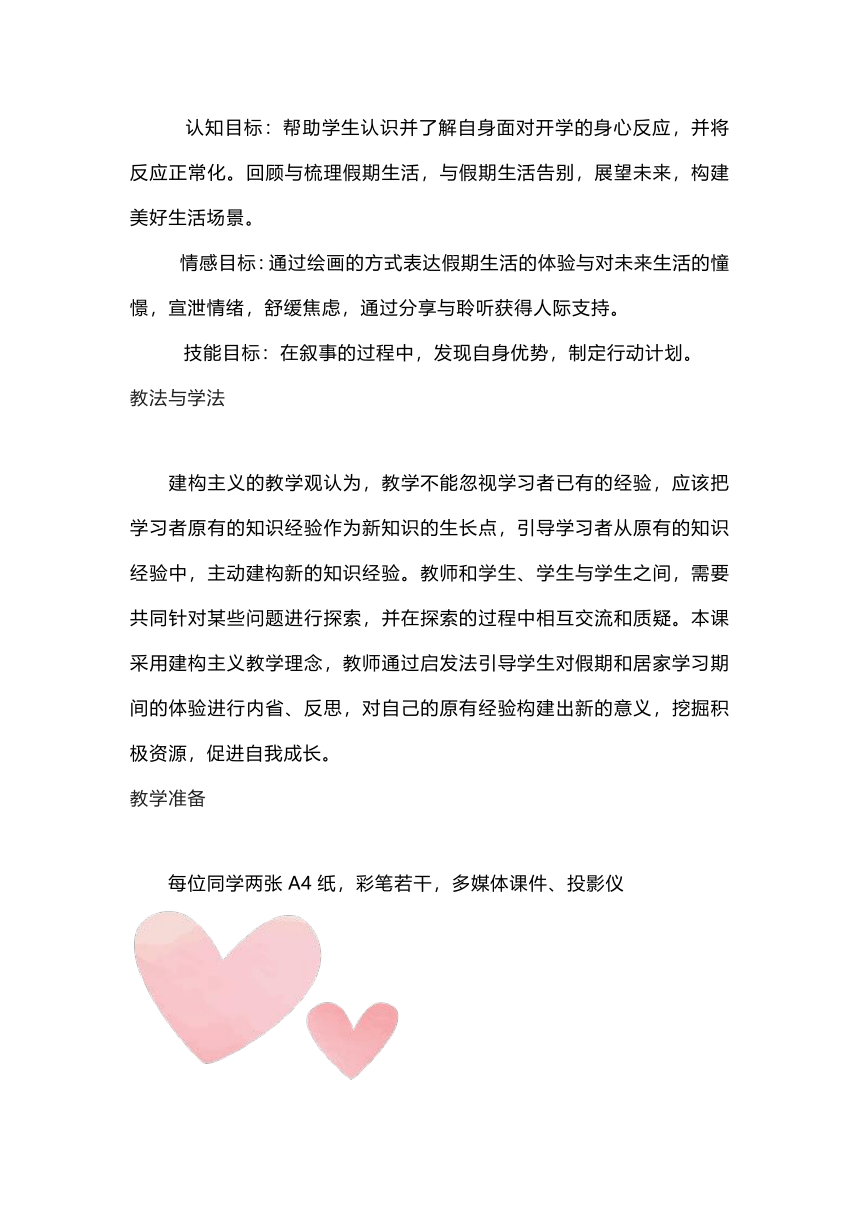 认知目标：帮助学生认识并了解自身面对开学的身心反应，并将反应正常化。回顾与梳理假期生活，与假期生活告别，展望未来，构建美好生活场景。

情感目标：通过绘画的方式表达假期生活的体验与对未来生活的憧憬，宣泄情绪，舒缓焦虑，通过分享与聆听获得人际支持。

技能目标：在叙事的过程中，发现自身优势，制定行动计划。

教法与学法

建构主义的教学观认为，教学不能忽视学习者已有的经验，应该把学习者原有的知识经验作为新知识的生长点，引导学习者从原有的知识经验中，主动建构新的知识经验。教师和学生、学生与学生之间，需要共同针对某些问题进行探索，并在探索的过程中相互交流和质疑。本课采用建构主义教学理念，教师通过启发法引导学生对假期和居家学习期间的体验进行内省、反思，对自己的原有经验构建出新的意义，挖掘积极资源，促进自我成长。

教学准备

每位同学两张 A4 纸，彩笔若干，多媒体课件、投影仪